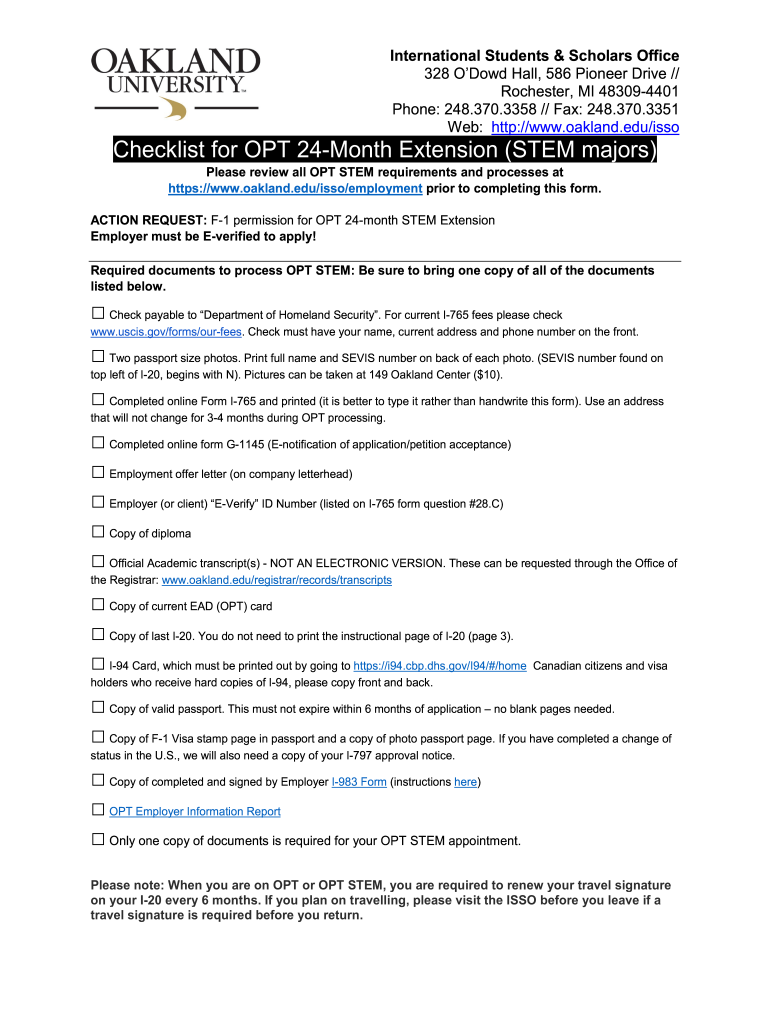 OAKLAND UNIVERSITY™

International Students & Scholars Office
328 O'Dowd Hall, 586 Pioneer Drive //
Rochester, MI 48309-4401
Phone: 248.370.3358 // Fax: 248.370.3351
Web: http://www.oakland.edu/isso

Checklist for OPT 24-Month Extension (STEM majors)

Please review all OPT STEM requirements and processes at https://www.oakland.edu/isso/employment prior to completing this form.

ACTION REQUEST: F-1 permission for OPT 24-month STEM Extension
Employer must be E-verified to apply!

Required documents to process OPT STEM: Be sure to bring one copy of all of the documents listed below.

☐ Check payable to "Department of Homeland Security". For current I-765 fees please check www.uscis.gov/forms/our-fees. Check must have your name, current address and phone number on the front.

☐ Two passport size photos. Print full name and SEVIS number on back of each photo. (SEVIS number found on top left of I-20, begins with N). Pictures can be taken at 149 Oakland Center ($10).

☐ Completed online Form I-765 and printed (it is better to type it rather than handwrite this form). Use an address that will not change for 3-4 months during OPT processing.

☐ Completed online form G-1145 (E-notification of application/petition acceptance)

☐ Employment offer letter (on company letterhead)

☐ Employer (or client) "E-Verify" ID Number (listed on I-765 form question #28.C)

☐ Copy of diploma

☐ Official Academic transcript(s) - NOT AN ELECTRONIC VERSION. These can be requested through the Office of the Registrar: www.oakland.edu/registrar/records/transcripts

☐ Copy of current EAD (OPT) card

☐ Copy of last I-20. You do not need to print the instructional page of I-20 (page 3).

☐ I-94 Card, which must be printed out by going to https://i94.cbp.dhs.gov/I94/#/home Canadian citizens and visa holders who receive hard copies of I-94, please copy front and back.

☐ Copy of valid passport. This must not expire within 6 months of application – no blank pages needed.

☐ Copy of F-1 Visa stamp page in passport and a copy of photo passport page. If you have completed a change of status in the U.S., we will also need a copy of your I-797 approval notice.

☐ Copy of completed and signed by Employer I-983 Form (instructions here)

☐ OPT Employer Information Report

☐ Only one copy of documents is required for your OPT STEM appointment.

Please note: When you are on OPT or OPT STEM, you are required to renew your travel signature on your I-20 every 6 months. If you plan on travelling, please visit the ISSO before you leave if a travel signature is required before you return.